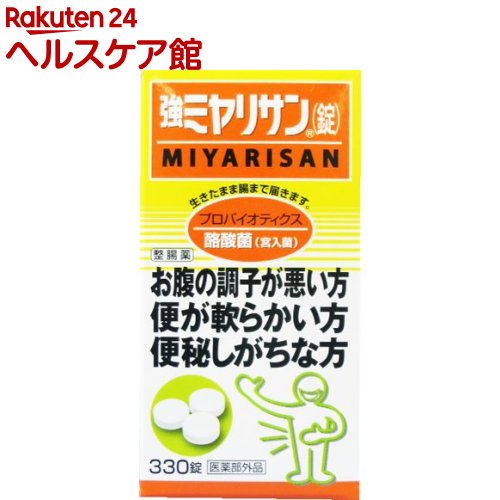 Rakuten 24
ヘルスケア館

強ミヤリサン®(錠)
MIYARISAN

生きたまま腸まで届きます。
プロバイオティクス
酪酸菌(宮入菌)

整腸薬
お腹の調子が悪い方
便が軟らかい方
便秘しがちな方

330錠 医薬部外品